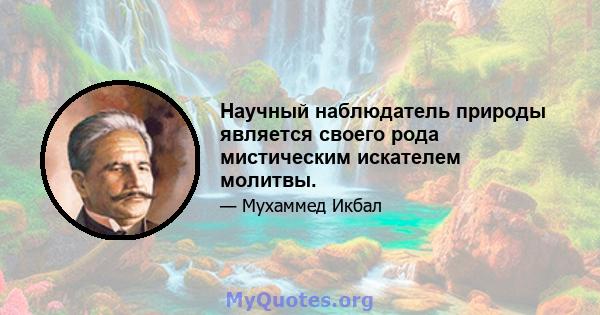 Научный наблюдатель природы является своего рода мистическим искателем молитвы.

— Мухаммед Икбал

MyQuotes.org